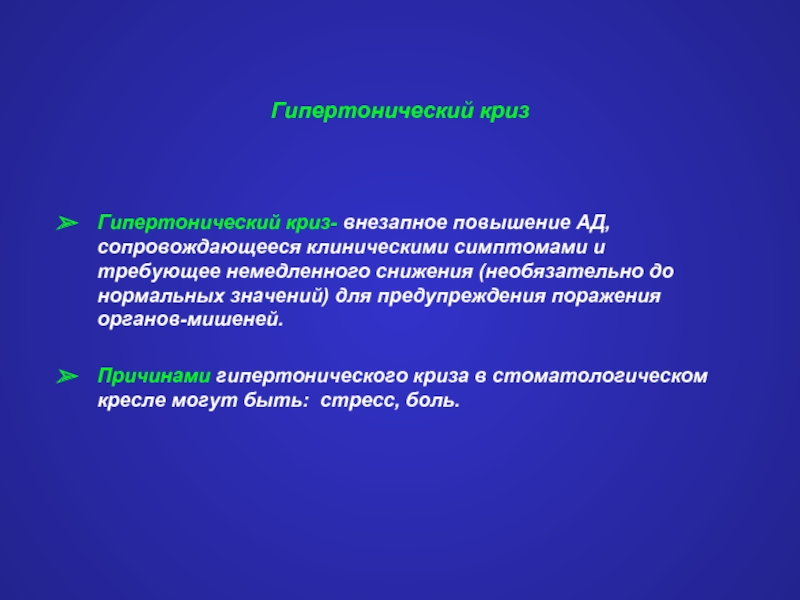 Гипертонический криз

➢ Гипертонический криз- внезапное повышение АД, сопровождающееся клиническими симптомами и требующее немедленного снижения (необязательно до нормальных значений) для предупреждения поражения органов-мишеней.

➢ Причинами гипертонического криза в стоматологическом кресле могут быть: стресс, боль.